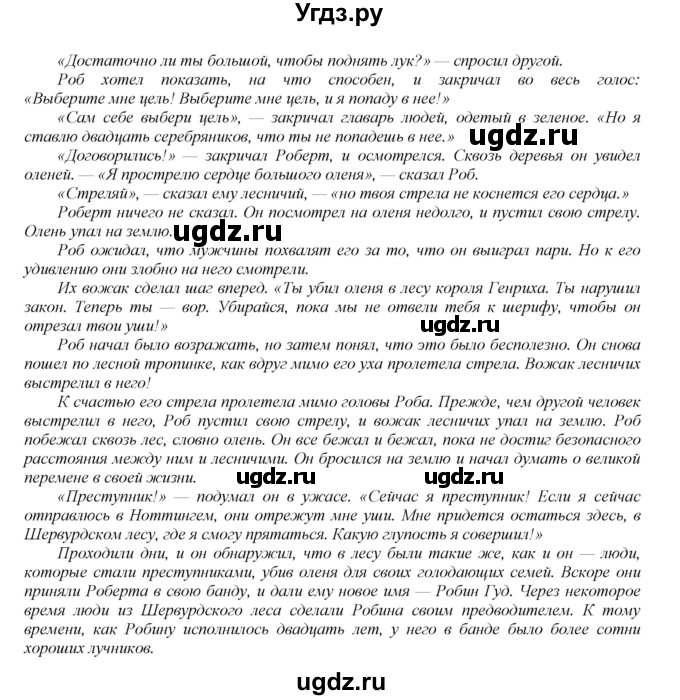 Угдз.ру

«Достаточно ли ты большой, чтобы поднять лук?» — спросил другой.

Роб хотел показать, на что способен, и закричал во весь голос: «Выберите мне цель! Выберите мне цель, и я попаду в нее!»

«Сам себе выбери цель», — закричал главарь людей, одетый в зеленое. «Но я ставлю двадцать серебряников, что ты не попадешь в нее.» ugdz.ru

«Договорились!» — закричал Роберт, и осмотрелся. Сквозь деревья он увидел оленей. — «Я прострелю сердце большого оленя», — сказал Роб.

«Стреляй», — сказал ему лесничий, — «но твоя стрела не коснется его сердца.»

Роберт ничего не сказал. Он посмотрел на оленя недолго, и пустил свою стрелу. Олень упал на землю. ugdz.ru

Роб ожидал, что мужчины похвалят его за то, что он выиграл пари. Но к его удивлению они злобно на него смотрели.

Их вожак сделал шаг вперед. «Ты убил оленя в лесу короля Генриха. Ты нарушил закон. Теперь ты — вор. Убирайся, пока мы не отвели тебя к шерифу, чтобы он отрезал твои уши!» ugdz.ru

Роб начал было возражать, но затем понял, что это было бесполезно. Он снова пошел по лесной тропинке, как вдруг мимо его уха пролетела стрела. Вожак лесничих выстрелил в него!

К счастью его стрела пролетела мимо головы Роба. Прежде, чем другой человек выстрелил в него, Роб пустил свою стрелу, и вожак лесничих упал на землю. Роб побежал сквозь лес, словно олень. Он все бежал и бежал, пока не достиг безопасного расстояния между ним и лесничими. Он бросился на землю и начал думать о великой перемене в своей жизни. ugdz.ru ugdz.ru

«Преступник!» — подумал он в ужасе. «Сейчас я преступник! Если я сейчас отправлюсь в Ноттингем, они отрежут мне уши. Мне придется остаться здесь, в Шервурдском лесу, где я смогу прятаться. Какую глупость я совершил!»

Проходили дни, и он обнаружил, что в лесу были такие же, как и он — люди, которые стали преступниками, убив оленя для своих голодающих семей. Вскоре они приняли Роберта в свою банду, и дали ему новое имя — Робин Гуд. Через некоторое время люди из Шервурдского леса сделали Робина своим предводителем. К тому времени, как Робину исполнилось двадцать лет, у него в банде было более сотни хороших лучников.

ugdz.ru